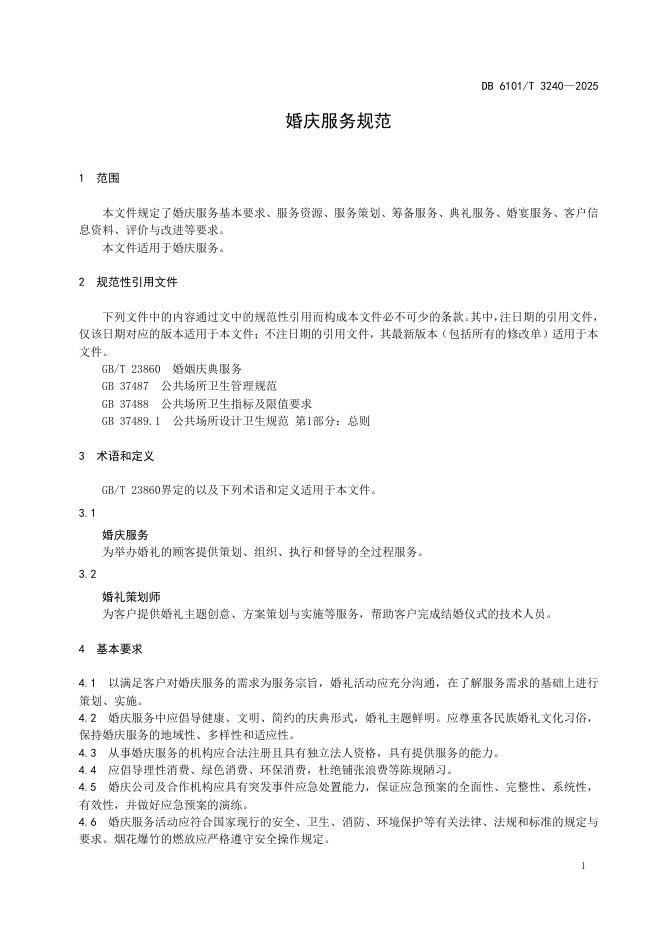 DB 6101/T 3240—2025

婚庆服务规范

1 范围

本文件规定了婚庆服务基本要求、服务资源、服务策划、筹备服务、典礼服务、婚宴服务、客户信息资料、评价与改进等要求。
本文件适用于婚庆服务。

2 规范性引用文件

下列文件中的内容通过文中的规范性引用而构成本文件必不可少的条款。其中，注日期的引用文件，仅该日期对应的版本适用于本文件；不注日期的引用文件，其最新版本（包括所有的修改单）适用于本文件。
GB/T 23860 婚姻庆典服务
GB 37487 公共场所卫生管理规范
GB 37488 公共场所卫生指标及限值要求
GB 37489.1 公共场所设计卫生规范 第1部分：总则

3 术语和定义

GB/T 23860界定的以及下列术语和定义适用于本文件。

3.1
婚庆服务
为举办婚礼的顾客提供策划、组织、执行和督导的全过程服务。

3.2
婚礼策划师
为客户提供婚礼主题创意、方案策划与实施等服务，帮助客户完成结婚仪式的技术人员。

4 基本要求

4.1 以满足客户对婚庆服务的需求为服务宗旨，婚礼活动应充分沟通，在了解服务需求的基础上进行策划、实施。
4.2 婚庆服务中应倡导健康、文明、简约的庆典形式，婚礼主题鲜明。应尊重各民族婚礼文化习俗，保持婚庆服务的地域性、多样性和适应性。
4.3 从事婚庆服务的机构应合法注册且具有独立法人资格，具有提供服务的能力。
4.4 应倡导理性消费、绿色消费、环保消费，杜绝铺张浪费等陈规陋习。
4.5 婚庆公司及合作机构应具有突发事件应急处置能力，保证应急预案的全面性、完整性、系统性，有效性，并做好应急预案的演练。
4.6 婚庆服务活动应符合国家现行的安全、卫生、消防、环境保护等有关法律、法规和标准的规定与要求。烟花爆竹的燃放应严格遵守安全操作规定。

1